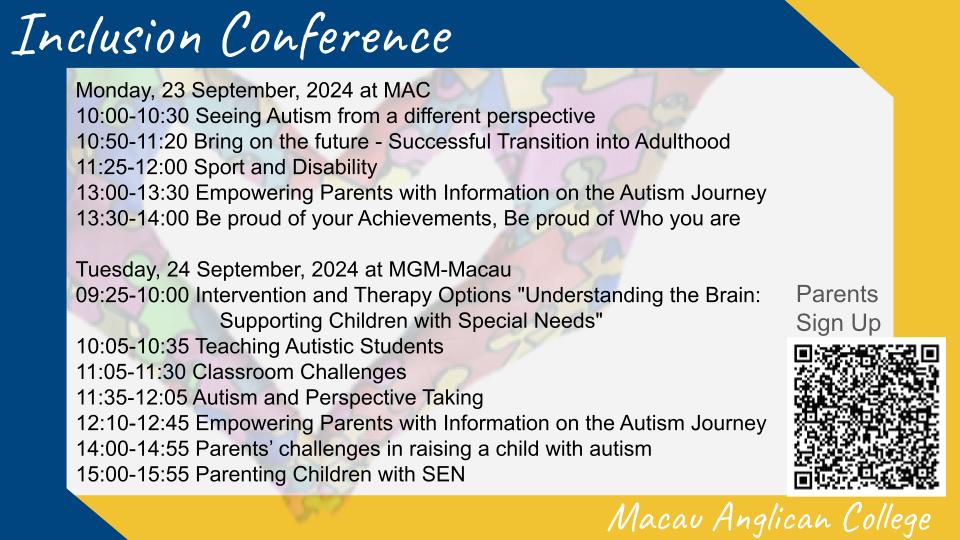 Inclusion Conference

Monday, 23 September, 2024 at MAC
10:00-10:30 Seeing Autism from a different perspective
10:50-11:20 Bring on the future - Successful Transition into Adulthood
11:25-12:00 Sport and Disability
13:00-13:30 Empowering Parents with Information on the Autism Journey
13:30-14:00 Be proud of your Achievements, Be proud of Who you are

Tuesday, 24 September, 2024 at MGM-Macau
09:25-10:00 Intervention and Therapy Options "Understanding the Brain: Supporting Children with Special Needs"
10:05-10:35 Teaching Autistic Students
11:05-11:30 Classroom Challenges
11:35-12:05 Autism and Perspective Taking
12:10-12:45 Empowering Parents with Information on the Autism Journey
14:00-14:55 Parents' challenges in raising a child with autism
15:00-15:55 Parenting Children with SEN

Parents Sign Up

Macau Anglican College